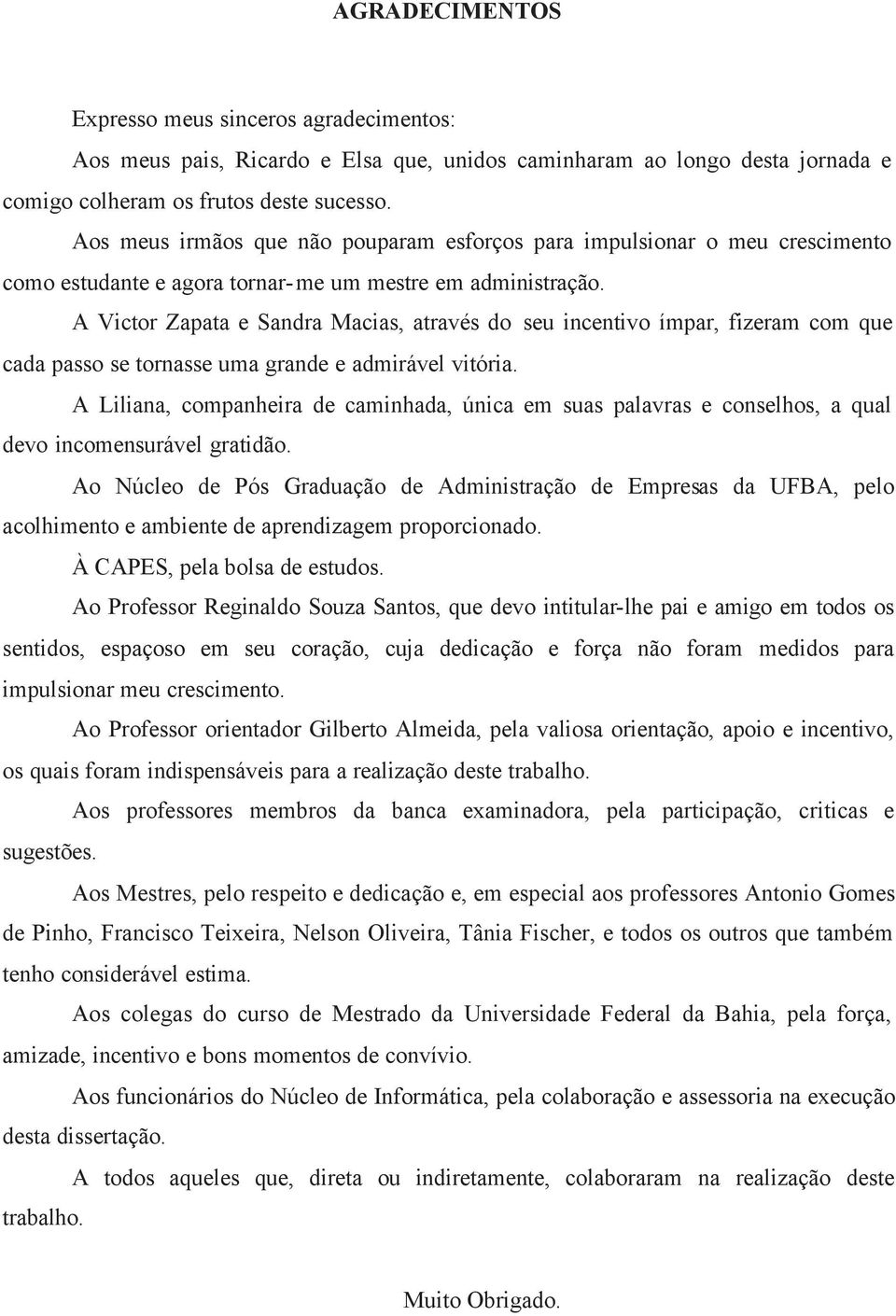 AGRADECIMENTOS

Expresso meus sinceros agradecimentos:

Aos meus pais, Ricardo e Elsa que, unidos caminharam ao longo desta jornada e comigo colheram os frutos deste sucesso.

Aos meus irmãos que não pouparam esforços para impulsionar o meu crescimento como estudante e agora tornar-me um mestre em administração.

A Victor Zapata e Sandra Macias, através do seu incentivo ímpar, fizeram com que cada passo se tornasse uma grande e admirável vitória.

A Liliana, companheira de caminhada, única em suas palavras e conselhos, a qual devo incomensurável gratidão.

Ao Núcleo de Pós Graduação de Administração de Empresas da UFBA, pelo acolhimento e ambiente de aprendizagem proporcionado.

À CAPES, pela bolsa de estudos.

Ao Professor Reginaldo Souza Santos, que devo intitular-lhe pai e amigo em todos os sentidos, espaçoso em seu coração, cuja dedicação e força não foram medidos para impulsionar meu crescimento.

Ao Professor orientador Gilberto Almeida, pela valiosa orientação, apoio e incentivo, os quais foram indispensáveis para a realização deste trabalho.

Aos professores membros da banca examinadora, pela participação, criticas e sugestões.

Aos Mestres, pelo respeito e dedicação e, em especial aos professores Antonio Gomes de Pinho, Francisco Teixeira, Nelson Oliveira, Tânia Fischer, e todos os outros que também tenho considerável estima.

Aos colegas do curso de Mestrado da Universidade Federal da Bahia, pela força, amizade, incentivo e bons momentos de convívio.

Aos funcionários do Núcleo de Informática, pela colaboração e assessoria na execução desta dissertação.

A todos aqueles que, direta ou indiretamente, colaboraram na realização deste trabalho.

Muito Obrigado.